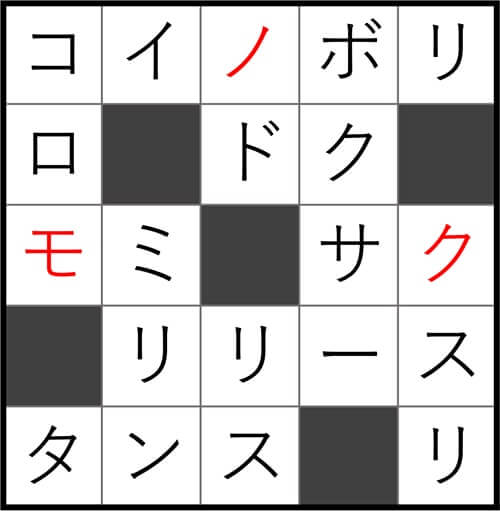 | コ | イ | ノ | ボ | リ |
|---|---|---|---|---|
| ロ |  | ド | ク |  |
| モ | ミ |  | サ | ク |
|  | リ | リ | ー | ス |
| タ | ン | ス |  | リ |